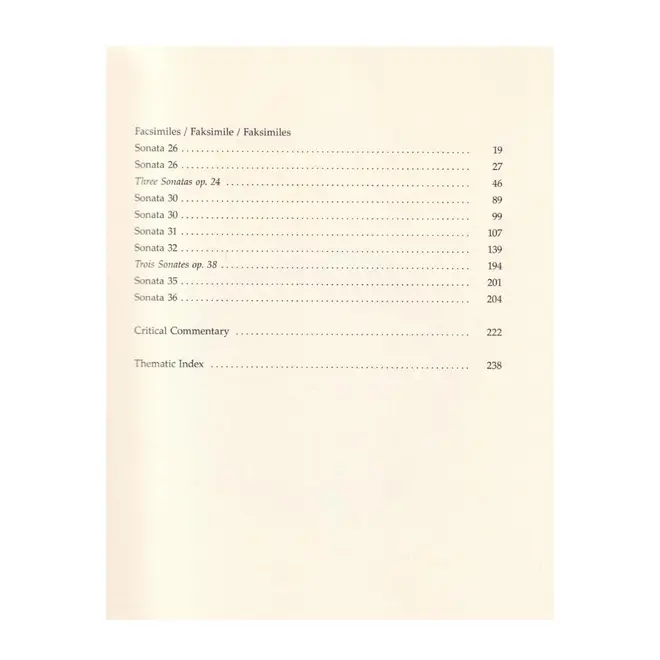 Facsimiles / Faksimile / Faksimiles
Sonata 26 19
Sonata 26 27
Three Sonatas op. 24 46
Sonata 30 89
Sonata 30 99
Sonata 31 107
Sonata 32 139
Trois Sonates op. 38 194
Sonata 35 201
Sonata 36 204

Critical Commentary 222

Thematic Index 238